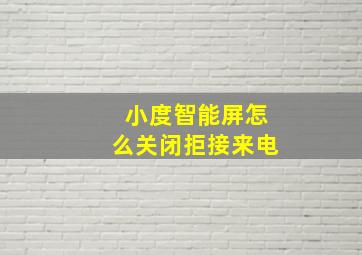 小度智能屏怎么关闭拒接来电